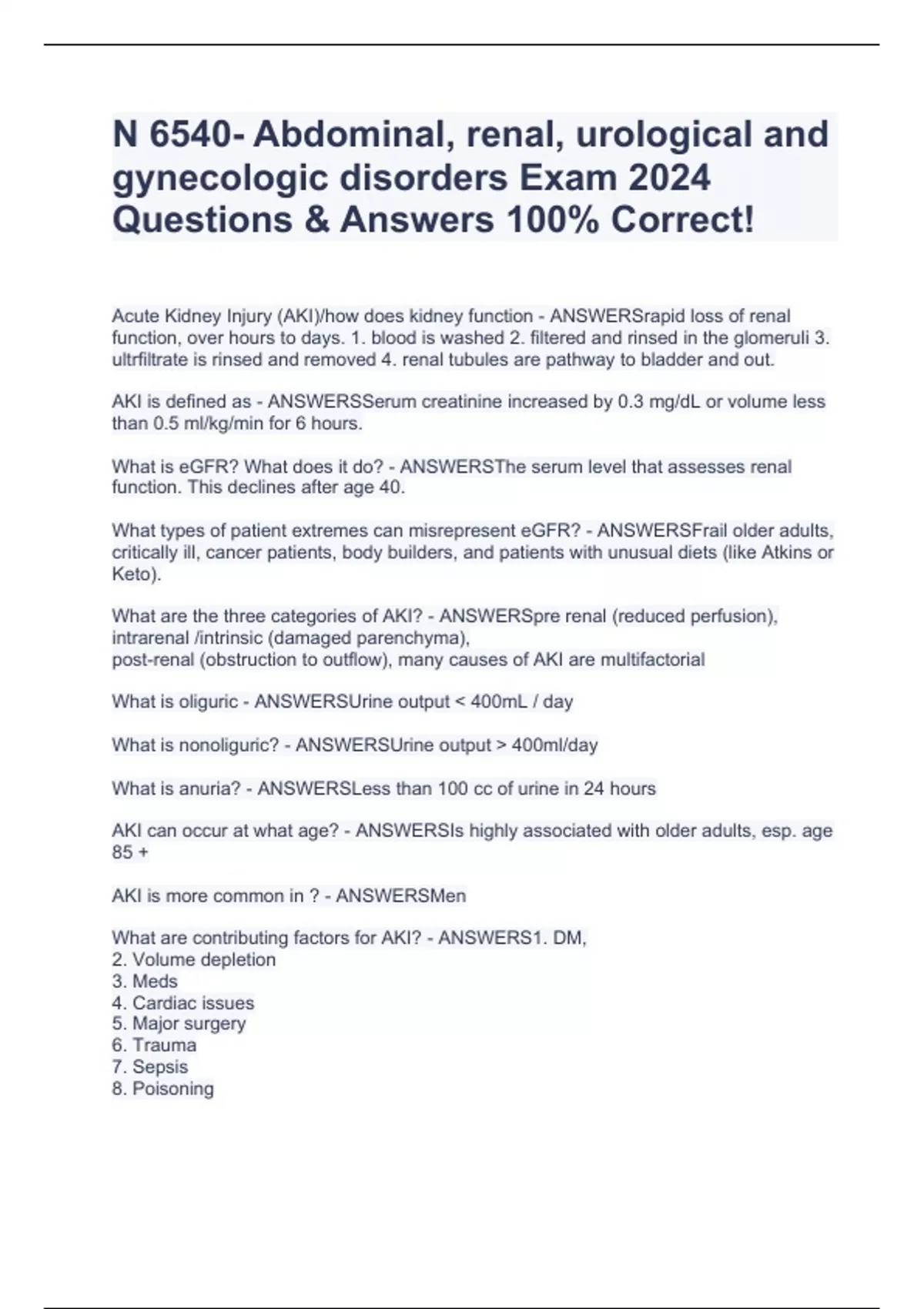 N 6540- Abdominal, renal, urological and gynecologic disorders Exam 2024 Questions & Answers 100% Correct!

Acute Kidney Injury (AKI)/how does kidney function - ANSWERSrapid loss of renal function, over hours to days. 1. blood is washed 2. filtered and rinsed in the glomeruli 3. ultrfiltrate is rinsed and removed 4. renal tubules are pathway to bladder and out.

AKI is defined as - ANSWERSSerum creatinine increased by 0.3 mg/dL or volume less than 0.5 ml/kg/min for 6 hours.

What is eGFR? What does it do? - ANSWERSThe serum level that assesses renal function. This declines after age 40.

What types of patient extremes can misrepresent eGFR? - ANSWERSFrail older adults, critically ill, cancer patients, body builders, and patients with unusual diets (like Atkins or Keto).

What are the three categories of AKI? - ANSWERSpre renal (reduced perfusion), intrarenal /intrinsic (damaged parenchyma),
post-renal (obstruction to outflow), many causes of AKI are multifactorial

What is oliguric - ANSWERSUrine output < 400mL / day

What is nonoliguric? - ANSWERSUrine output > 400ml/day

What is anuria? - ANSWERSLess than 100 cc of urine in 24 hours

AKI can occur at what age? - ANSWERSIs highly associated with older adults, esp. age 85 +

AKI is more common in ? - ANSWERSMen

What are contributing factors for AKI? - ANSWERS1. DM,
2. Volume depletion
3. Meds
4. Cardiac issues
5. Major surgery
6. Trauma
7. Sepsis
8. Poisoning